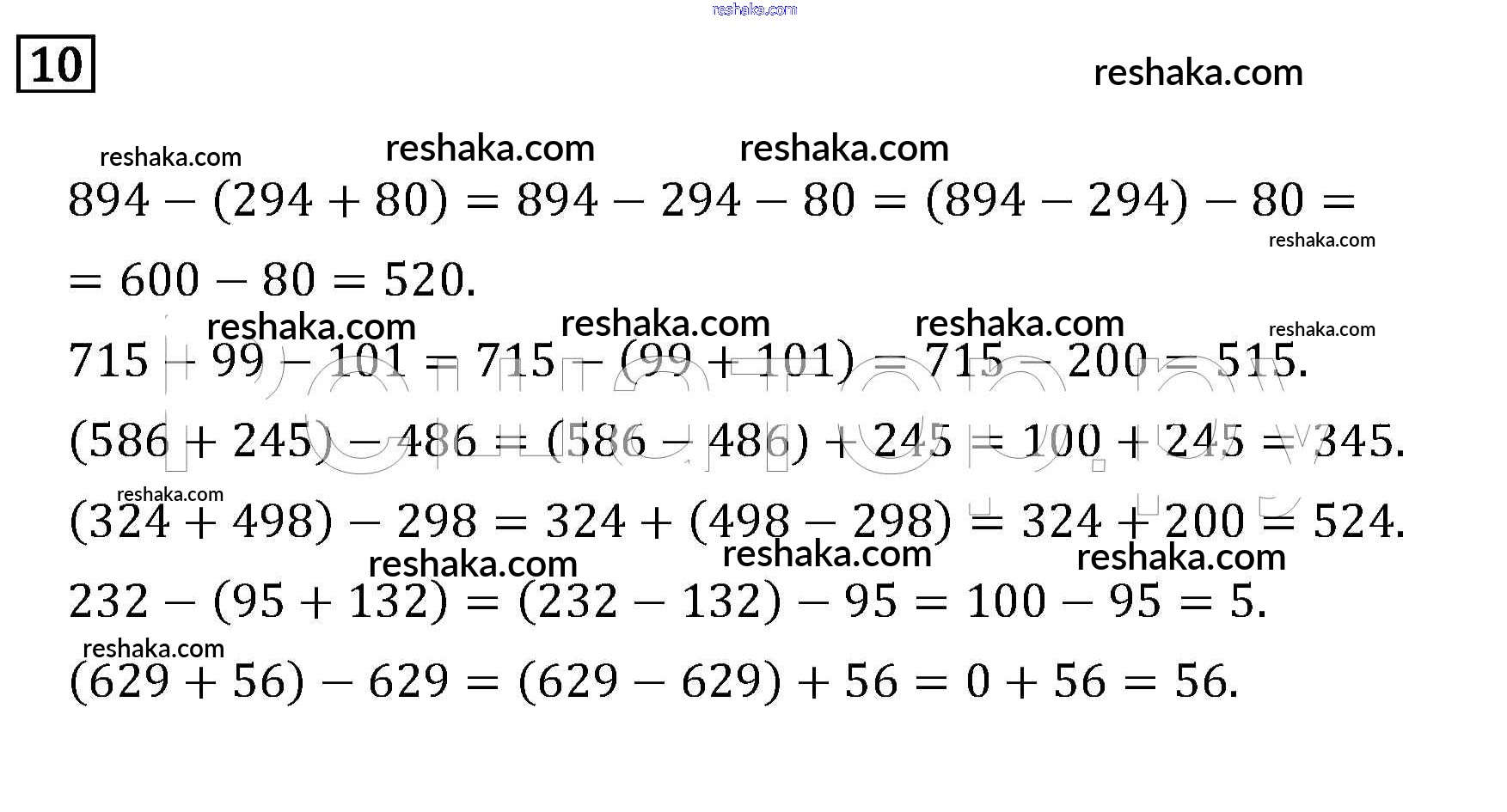 reshaka.com

10

reshaka.com

reshaka.com reshaka.com reshaka.com

$894 - (294 + 80) = 894 - 294 - 80 = (894 - 294) - 80 =$

reshaka.com

$= 600 - 80 = 520.$

reshaka.com reshaka.com reshaka.com reshaka.com

$715 - 99 - 101 = 715 - (99 + 101) = 715 - 200 = 515.$

$(586 + 245) - 486 = (586 - 486) + 245 = 100 + 245 = 345.$

reshaka.com

$(324 + 498) - 298 = 324 + (498 - 298) = 324 + 200 = 524.$

reshaka.com reshaka.com reshaka.com

$232 - (95 + 132) = (232 - 132) - 95 = 100 - 95 = 5.$

reshaka.com

$(629 + 56) - 629 = (629 - 629) + 56 = 0 + 56 = 56.$